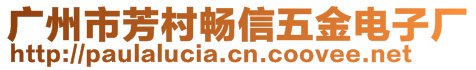 广州市芳村畅信五金电子厂
http://paulalucia.cn.coovee.net